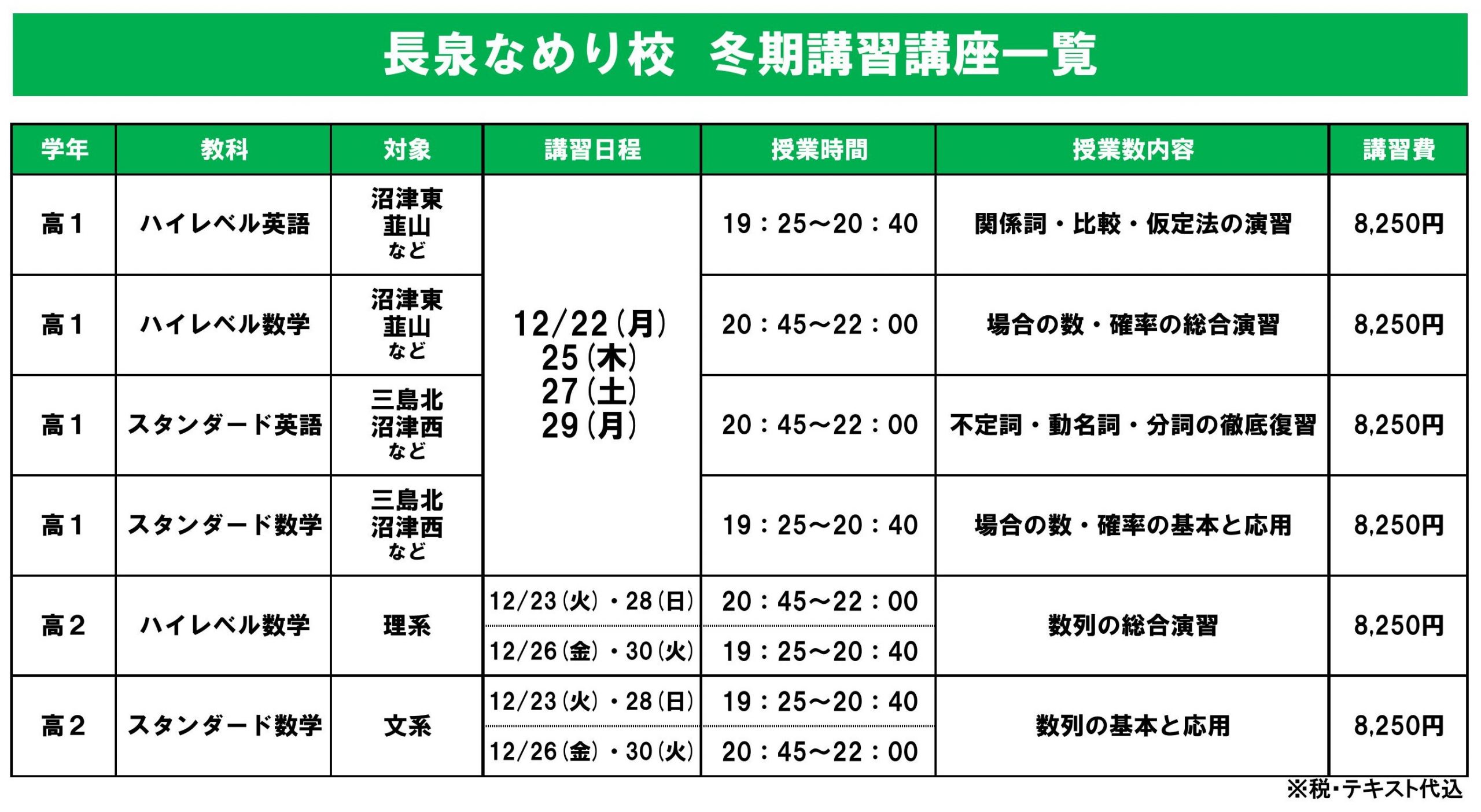 長泉なめり校 冬期講習講座一覧

| 学年 | 教科 | 対象 | 講習日程 | 授業時間 | 授業数内容 | 講習費 |
|---|---|---|---|---|---|---|
| 高1 | ハイレベル英語 | 沼津東 韮山 など | 12/22(月) 25(木) 27(土) 29(月) | 19：25～20：40 | 関係詞・比較・仮定法の演習 | 8,250円 |
| 高1 | ハイレベル数学 | 沼津東 韮山 など | | 20：45～22：00 | 場合の数・確率の総合演習 | 8,250円 |
| 高1 | スタンダード英語 | 三島北 沼津西 など | | 20：45～22：00 | 不定詞・動名詞・分詞の徹底復習 | 8,250円 |
| 高1 | スタンダード数学 | 三島北 沼津西 など | | 19：25～20：40 | 場合の数・確率の基本と応用 | 8,250円 |
| 高2 | ハイレベル数学 | 理系 | 12/23(火)・28(日) | 20：45～22：00 | 数列の総合演習 | 8,250円 |
| | | | 12/26(金)・30(火) | 19：25～20：40 | | |
| 高2 | スタンダード数学 | 文系 | 12/23(火)・28(日) | 19：25～20：40 | 数列の基本と応用 | 8,250円 |
| | | | 12/26(金)・30(火) | 20：45～22：00 | | |

※税・テキスト代込